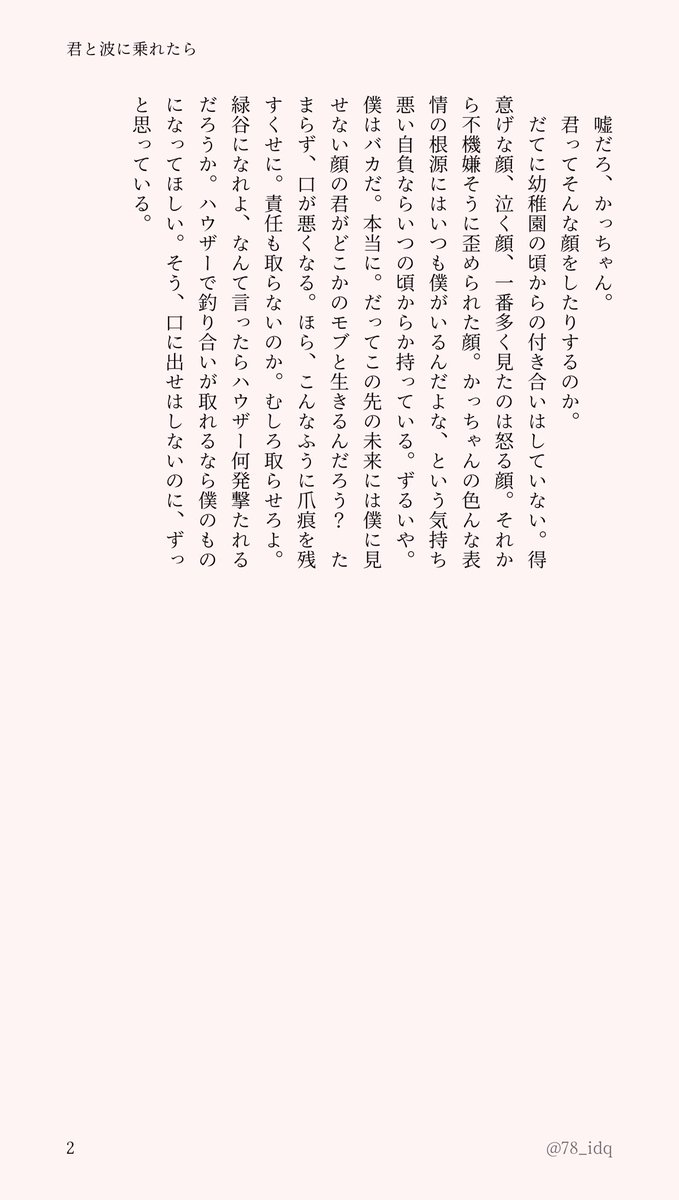 君と波に乗れたら

嘘だろ、かっちゃん。

君ってそんな顔をしたりするのか。

だてに幼稚園の頃からの付き合いはしていない。得意げな顔、泣く顔、一番多く見たのは怒る顔。それから不機嫌そうに歪められた顔。かっちゃんの色んな表情の根源にはいつも僕がいるんだよな、という気持ち悪い自負ならいつの頃からか持っている。ずるいや。僕はバカだ。本当に。だってこの先の未来には僕に見せない顔の君がどこかのモブと生きるんだろう？　たまらず、口が悪くなる。ほら、こんなふうに爪痕を残すくせに。責任も取らないのか。むしろ取らせろよ。緑谷になれよ、なんて言ったらハウザー何発撃たれるだろうか。ハウザーで釣り合いが取れるなら僕のものになってほしい。そう、口に出せはしないのに、ずっと思っている。

2

@78_idq